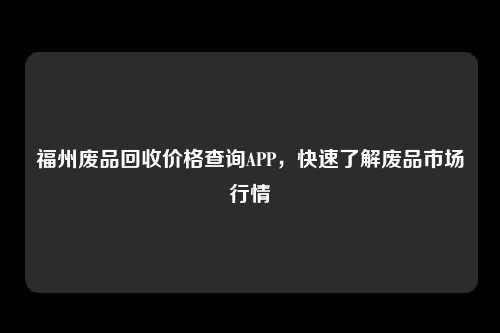 福州废品回收价格查询APP，快速了解废品市场行情